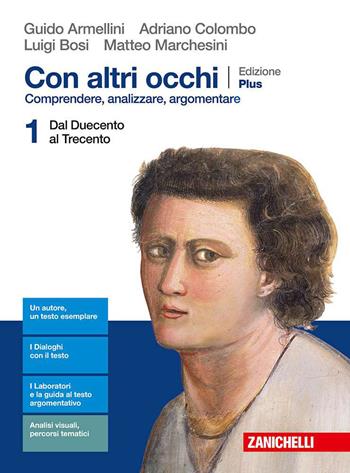 Guido Armellini Adriano Colombo
Luigi Bosi Matteo Marchesini

Con altri occhi | Edizione Plus

Comprendere, analizzare, argomentare

1 Dal Duecento al Trecento

Un autore, un testo esemplare

I Dialoghi con il testo

I Laboratori e la guida al testo argomentativo

Analisi visuali, percorsi tematici

ZANICHELLI